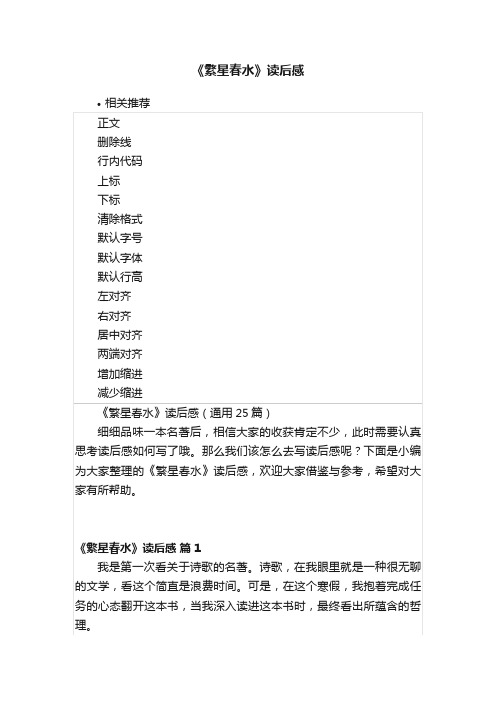 《繁星春水》读后感

• 相关推荐

正文
删除线
行内代码
上标
下标
清除格式
默认字号
默认字体
默认行高
左对齐
右对齐
居中对齐
两端对齐
增加缩进
减少缩进

《繁星春水》读后感（通用 25 篇）

细细品味一本名著后，相信大家的收获肯定不少，此时需要认真思考读后感如何写了哦。那么我们该怎么去写读后感呢？下面是小编为大家整理的《繁星春水》读后感，欢迎大家借鉴与参考，希望对大家有所帮助。

《繁星春水》读后感 篇 1

我是第一次看关于诗歌的名著。诗歌，在我眼里就是一种很无聊的文学，看这个简直是浪费时间。可是，在这个寒假，我抱着完成任务的心态翻开这本书，当我深入读进这本书时，最终看出所蕴含的哲理。